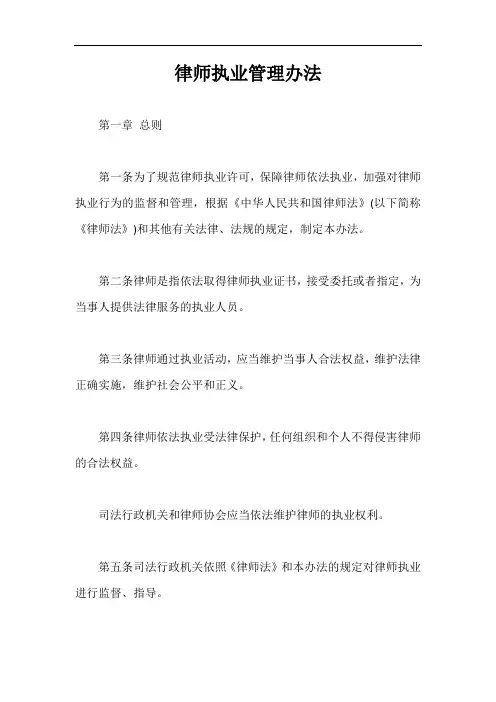 律师执业管理办法

第一章 总则

第一条为了规范律师执业许可，保障律师依法执业，加强对律师执业行为的监督和管理，根据《中华人民共和国律师法》(以下简称《律师法》)和其他有关法律、法规的规定，制定本办法。

第二条律师是指依法取得律师执业证书，接受委托或者指定，为当事人提供法律服务的执业人员。

第三条律师通过执业活动，应当维护当事人合法权益，维护法律正确实施，维护社会公平和正义。

第四条律师依法执业受法律保护，任何组织和个人不得侵害律师的合法权益。

司法行政机关和律师协会应当依法维护律师的执业权利。

第五条司法行政机关依照《律师法》和本办法的规定对律师执业进行监督、指导。